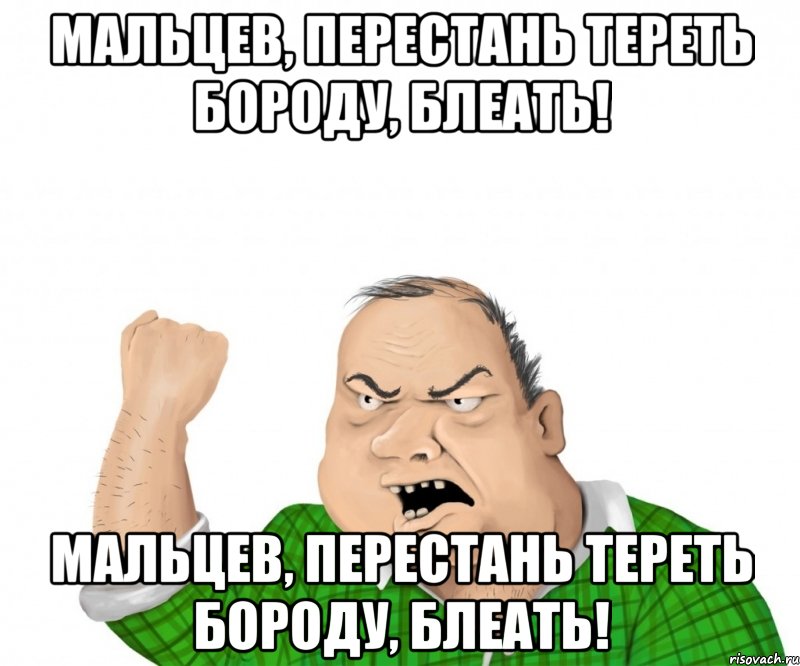 МАЛЬЦЕВ, ПЕРЕСТАНЬ ТЕРЕТЬ БОРОДУ, БЛЕАТЬ!

МАЛЬЦЕВ, ПЕРЕСТАНЬ ТЕРЕТЬ БОРОДУ, БЛЕАТЬ!

risovach.ru